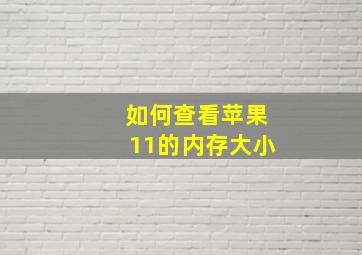 如何查看苹果11的内存大小